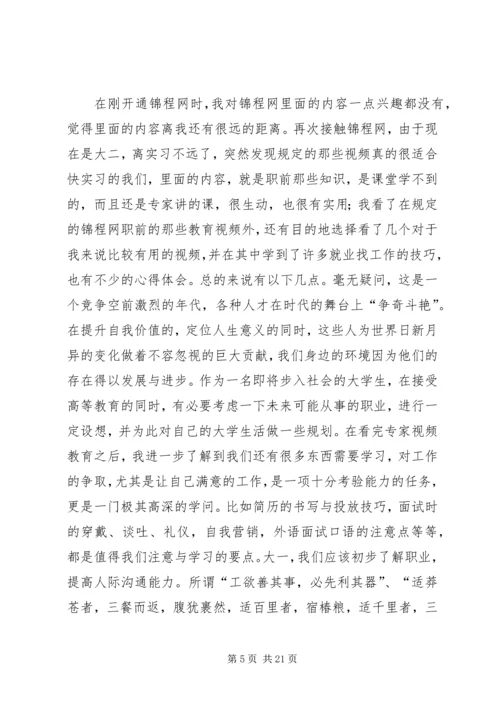 在刚开通锦程网时，我对锦程网里面的内容一点兴趣都没有，觉得里面的内容离我还有很远的距离。再次接触锦程网，由于现在是大二，离实习不远了，突然发现规定的那些视频真的很适合快实习的我们，里面的内容，就是职前那些知识，是课堂学不到的，而且还是专家讲的课，很生动，也很有实用；我看了在规定的锦程网职前的那些教育视频外，还有目的地选择看了几个对于我来说比较有用的视频，并在其中学到了许多就业找工作的技巧，也有不少的心得体会。总的来说有以下几点。毫无疑问，这是一个竞争空前激烈的年代，各种人才在时代的舞台上“争奇斗艳”。在提升自我价值的，定位人生意义的同时，这些人为世界日新月异的变化做着不容忽视的巨大贡献，我们身边的环境因为他们的存在得以发展与进步。作为一名即将步入社会的大学生，在接受高等教育的同时，有必要考虑一下未来可能从事的职业，进行一定设想，并为此对自己的大学生活做一些规划。在看完专家视频教育之后，我进一步了解到我们还有很多东西需要学习，对工作的争取，尤其是让自己满意的工作，是一项十分考验能力的任务，更是一门极其高深的学问。比如简历的书写与投放技巧，面试时的穿戴、谈吐、礼仪，自我营销，外语面试口语的注意点等等，都是值得我们注意与学习的要点。大一，我们应该初步了解职业，提高人际沟通能力。所谓“工欲善其事，必先利其器”、“适莽苍者，三餐而返，腹犹裹然，适百里者，宿舂粮，适千里者，三

第 5 页 共 21 页